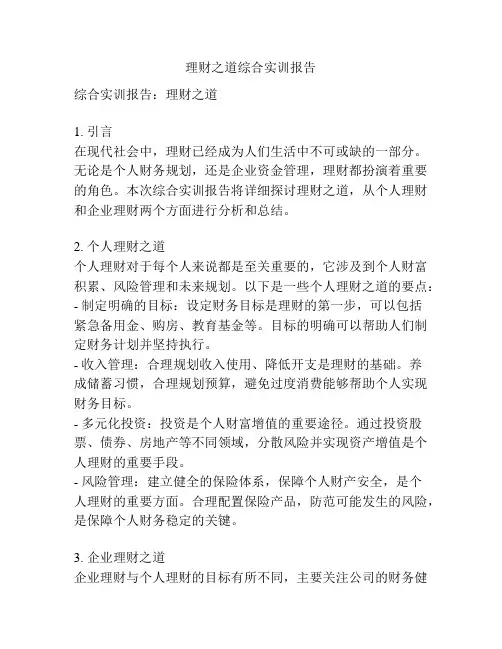 理财之道综合实训报告

综合实训报告：理财之道

1. 引言
在现代社会中，理财已经成为人们生活中不可或缺的一部分。无论是个人财务规划，还是企业资金管理，理财都扮演着重要的角色。本次综合实训报告将详细探讨理财之道，从个人理财和企业理财两个方面进行分析和总结。

2. 个人理财之道
个人理财对于每个人来说都是至关重要的，它涉及到个人财富积累、风险管理和未来规划。以下是一些个人理财之道的要点：
- 制定明确的目标：设定财务目标是理财的第一步，可以包括紧急备用金、购房、教育基金等。目标的明确可以帮助人们制定财务计划并坚持执行。
- 收入管理：合理规划收入使用、降低开支是理财的基础。养成储蓄习惯，合理规划预算，避免过度消费能够帮助个人实现财务目标。
- 多元化投资：投资是个人财富增值的重要途径。通过投资股票、债券、房地产等不同领域，分散风险并实现资产增值是个人理财的重要手段。
- 风险管理：建立健全的保险体系，保障个人财产安全，是个人理财的重要方面。合理配置保险产品，防范可能发生的风险，是保障个人财务稳定的关键。

3. 企业理财之道
企业理财与个人理财的目标有所不同，主要关注公司的财务健